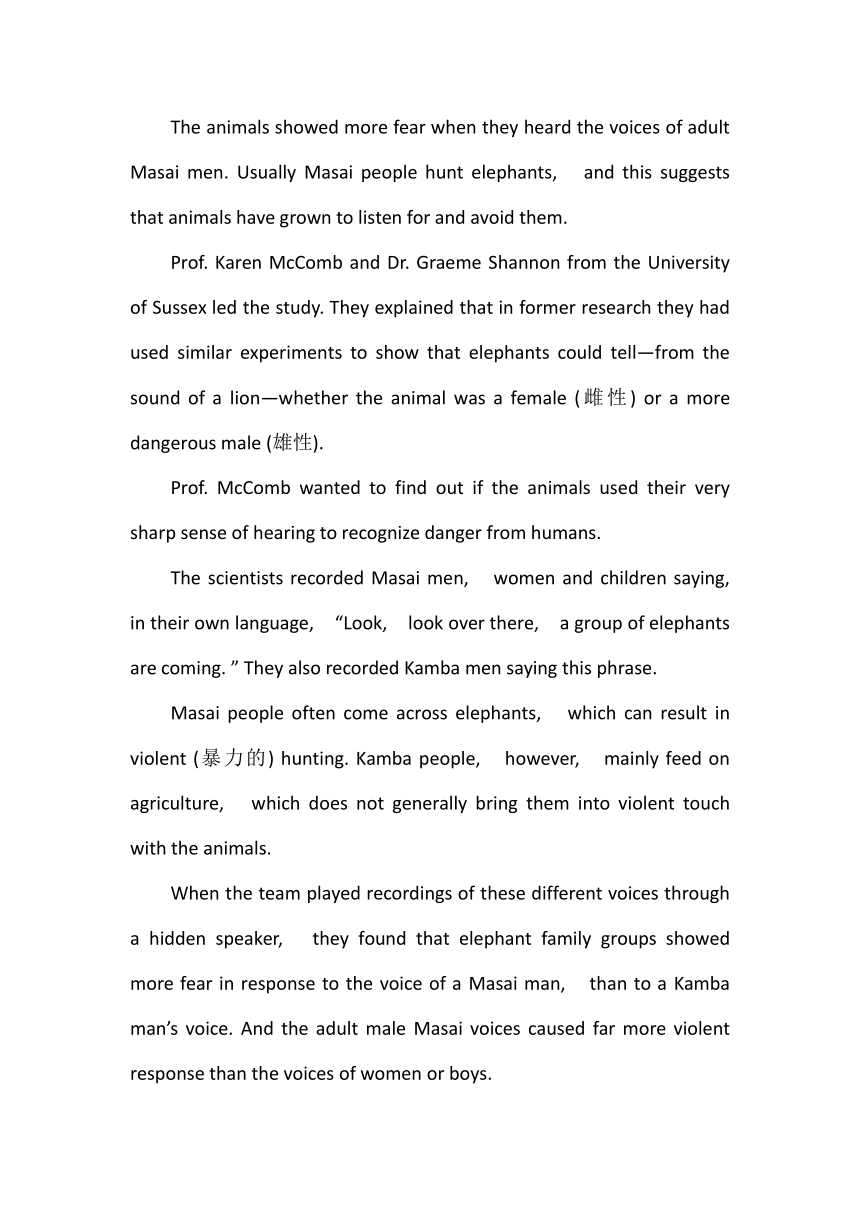 The animals showed more fear when they heard the voices of adult Masai men. Usually Masai people hunt elephants, and this suggests that animals have grown to listen for and avoid them.

Prof. Karen McComb and Dr. Graeme Shannon from the University of Sussex led the study. They explained that in former research they had used similar experiments to show that elephants could tell—from the sound of a lion—whether the animal was a female (雌性) or a more dangerous male (雄性).

Prof. McComb wanted to find out if the animals used their very sharp sense of hearing to recognize danger from humans.

The scientists recorded Masai men, women and children saying, in their own language, “Look, look over there, a group of elephants are coming. ” They also recorded Kamba men saying this phrase.

Masai people often come across elephants, which can result in violent (暴力的) hunting. Kamba people, however, mainly feed on agriculture, which does not generally bring them into violent touch with the animals.

When the team played recordings of these different voices through a hidden speaker, they found that elephant family groups showed more fear in response to the voice of a Masai man, than to a Kamba man’s voice. And the adult male Masai voices caused far more violent response than the voices of women or boys.